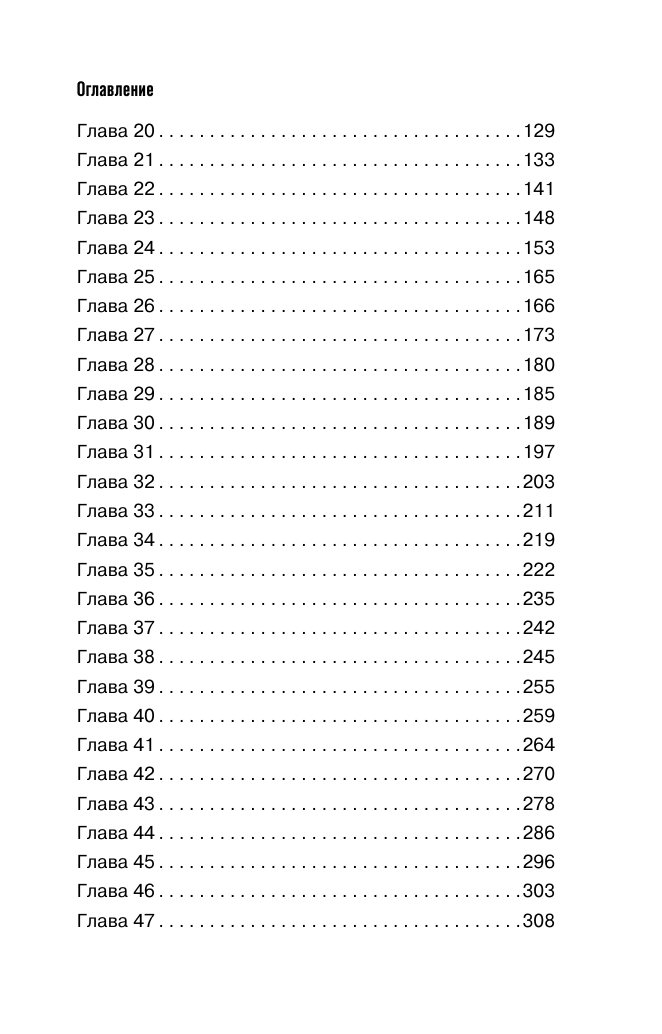 Оглавление

Глава 20 . . . . . . . . . . . . . . . . . . . . . . . . . . . . . . . . . . . .129
Глава 21 . . . . . . . . . . . . . . . . . . . . . . . . . . . . . . . . . . . .133
Глава 22 . . . . . . . . . . . . . . . . . . . . . . . . . . . . . . . . . . . .141
Глава 23 . . . . . . . . . . . . . . . . . . . . . . . . . . . . . . . . . . . .148
Глава 24 . . . . . . . . . . . . . . . . . . . . . . . . . . . . . . . . . . . .153
Глава 25 . . . . . . . . . . . . . . . . . . . . . . . . . . . . . . . . . . . .165
Глава 26 . . . . . . . . . . . . . . . . . . . . . . . . . . . . . . . . . . . .166
Глава 27 . . . . . . . . . . . . . . . . . . . . . . . . . . . . . . . . . . . .173
Глава 28 . . . . . . . . . . . . . . . . . . . . . . . . . . . . . . . . . . . .180
Глава 29 . . . . . . . . . . . . . . . . . . . . . . . . . . . . . . . . . . . .185
Глава 30 . . . . . . . . . . . . . . . . . . . . . . . . . . . . . . . . . . . .189
Глава 31 . . . . . . . . . . . . . . . . . . . . . . . . . . . . . . . . . . . .197
Глава 32 . . . . . . . . . . . . . . . . . . . . . . . . . . . . . . . . . . . .203
Глава 33 . . . . . . . . . . . . . . . . . . . . . . . . . . . . . . . . . . . .211
Глава 34 . . . . . . . . . . . . . . . . . . . . . . . . . . . . . . . . . . . .219
Глава 35 . . . . . . . . . . . . . . . . . . . . . . . . . . . . . . . . . . . .222
Глава 36 . . . . . . . . . . . . . . . . . . . . . . . . . . . . . . . . . . . .235
Глава 37 . . . . . . . . . . . . . . . . . . . . . . . . . . . . . . . . . . . .242
Глава 38 . . . . . . . . . . . . . . . . . . . . . . . . . . . . . . . . . . . .245
Глава 39 . . . . . . . . . . . . . . . . . . . . . . . . . . . . . . . . . . . .255
Глава 40 . . . . . . . . . . . . . . . . . . . . . . . . . . . . . . . . . . . .259
Глава 41 . . . . . . . . . . . . . . . . . . . . . . . . . . . . . . . . . . . .264
Глава 42 . . . . . . . . . . . . . . . . . . . . . . . . . . . . . . . . . . . .270
Глава 43 . . . . . . . . . . . . . . . . . . . . . . . . . . . . . . . . . . . .278
Глава 44 . . . . . . . . . . . . . . . . . . . . . . . . . . . . . . . . . . . .286
Глава 45 . . . . . . . . . . . . . . . . . . . . . . . . . . . . . . . . . . . .296
Глава 46 . . . . . . . . . . . . . . . . . . . . . . . . . . . . . . . . . . . .303
Глава 47 . . . . . . . . . . . . . . . . . . . . . . . . . . . . . . . . . . . .308